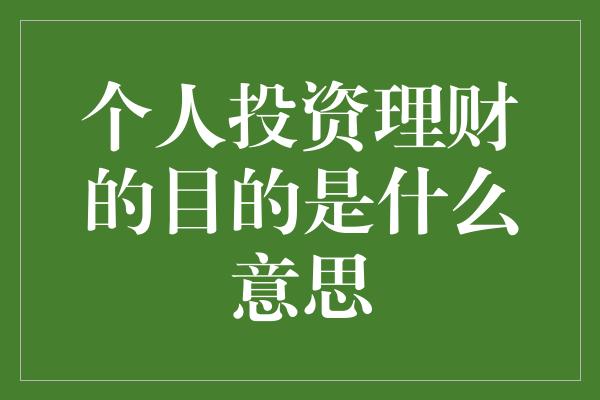 个人投资理财的目的是什么意思